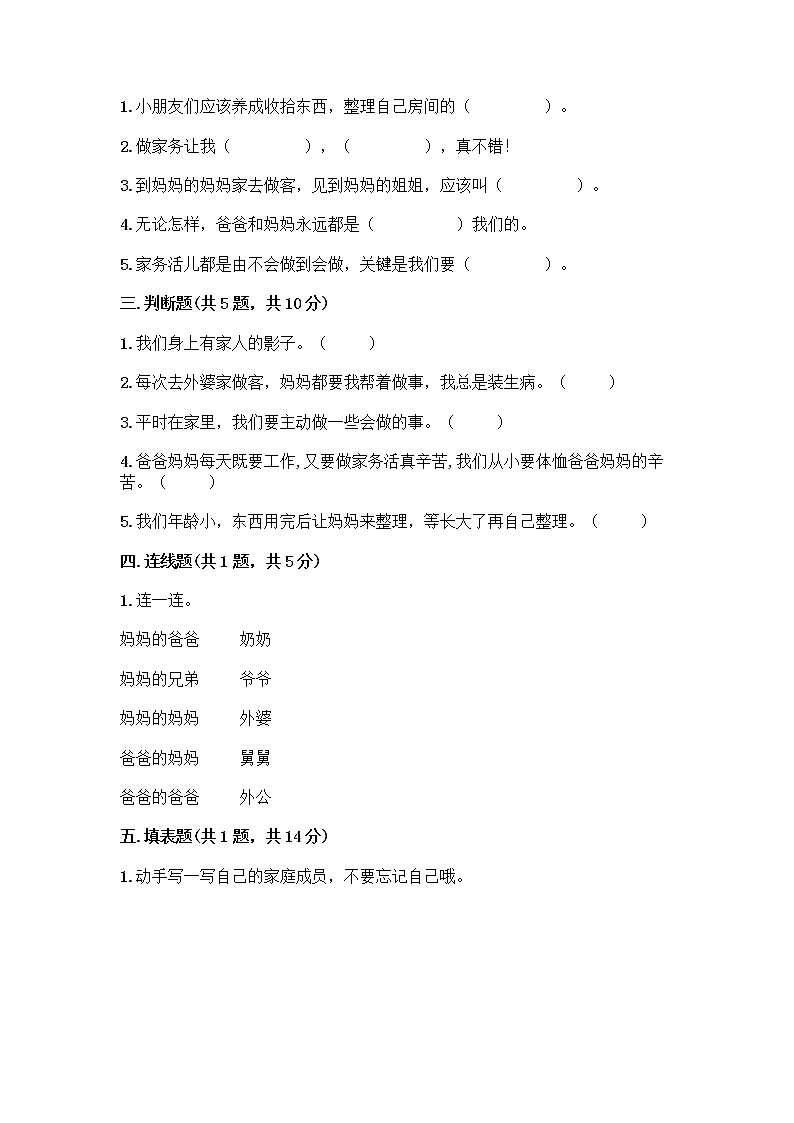 1. 小朋友们应该养成收拾东西，整理自己房间的（　　　　）。

2. 做家务让我（　　　　），（　　　　），真不错！

3. 到妈妈的妈妈家去做客，见到妈妈的姐姐，应该叫（　　　　）。

4. 无论怎样，爸爸和妈妈永远都是（　　　　）我们的。

5. 家务活儿都是由不会做到会做，关键是我们要（　　　　）。

三. 判断题(共 5 题，共 10 分)

1. 我们身上有家人的影子。（　　）

2. 每次去外婆家做客，妈妈都要我帮着做事，我总是装生病。（　　）

3. 平时在家里，我们要主动做一些会做的事。（　　）

4. 爸爸妈妈每天既要工作，又要做家务活真辛苦，我们从小要体恤爸爸妈妈的辛苦。（　　）

5. 我们年龄小，东西用完后让妈妈来整理，等长大了再自己整理。（　　）

四. 连线题(共 1 题，共 5 分)

1. 连一连。

妈妈的爸爸　　奶奶

妈妈的兄弟　　爷爷

妈妈的妈妈　　外婆

爸爸的妈妈　　舅舅

爸爸的爸爸　　外公

五. 填表题(共 1 题，共 14 分)

1. 动手写一写自己的家庭成员，不要忘记自己哦。